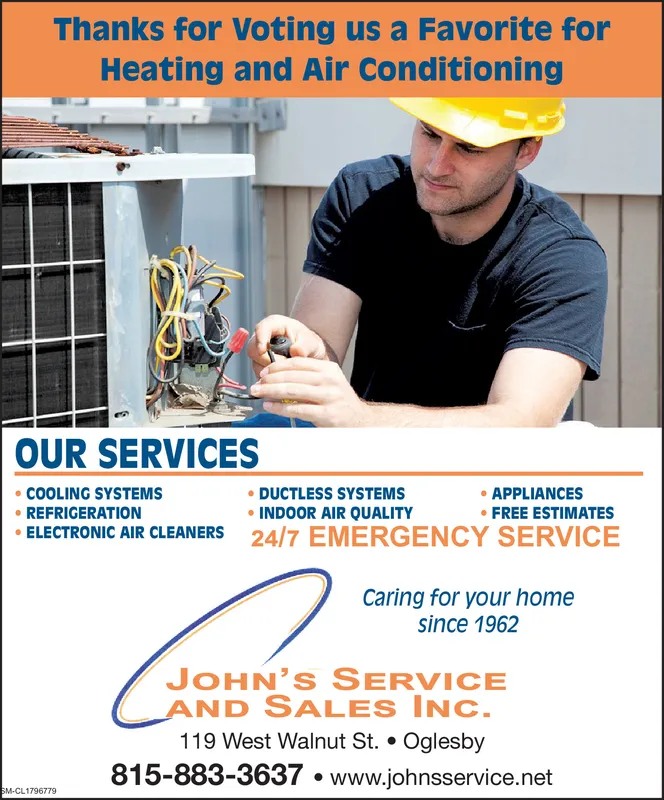 Thanks for Voting us a Favorite for Heating and Air Conditioning

OUR SERVICES

• COOLING SYSTEMS
• REFRIGERATION
• ELECTRONIC AIR CLEANERS

• DUCTLESS SYSTEMS
• INDOOR AIR QUALITY

• APPLIANCES
• FREE ESTIMATES

24/7 EMERGENCY SERVICE

Caring for your home since 1962

JOHN'S SERVICE AND SALES INC.

119 West Walnut St. • Oglesby

815-883-3637 • www.johnsservice.net

SM-CL1796779